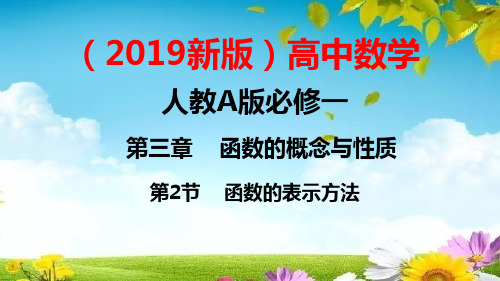 （2019新版）高中数学

人教A版必修一

第三章　函数的概念与性质

第2节　函数的表示方法